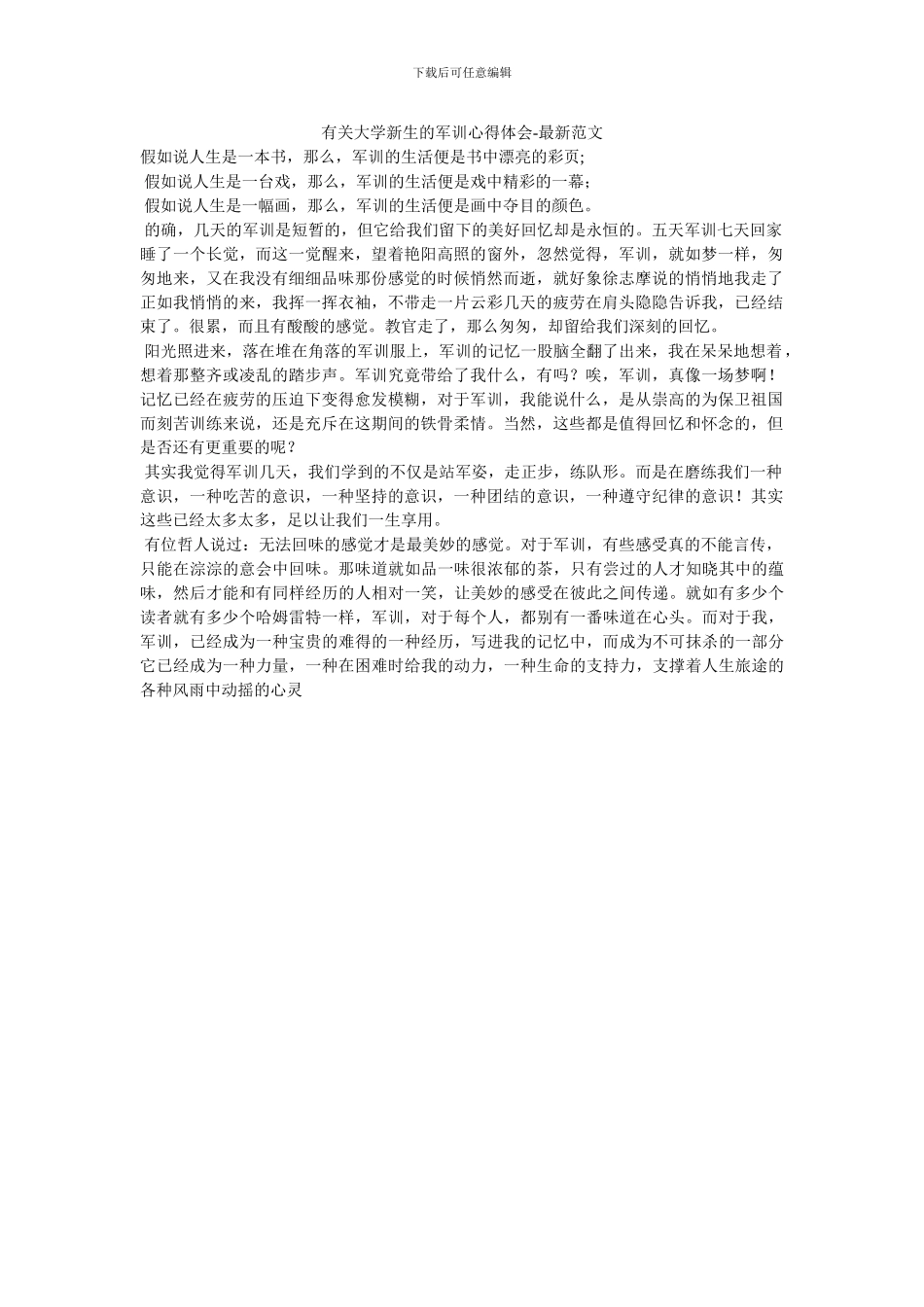 下载后可任意编辑

有关大学新生的军训心得体会-最新范文

假如说人生是一本书，那么，军训的生活便是书中漂亮的彩页；

假如说人生是一台戏，那么，军训的生活便是戏中精彩的一幕；

假如说人生是一幅画，那么，军训的生活便是画中夺目的颜色。

的确，几天的军训是短暂的，但它给我们留下的美好回忆却是永恒的。五天军训七天回家睡了一个长觉，而这一觉醒来，望着艳阳高照的窗外，忽然觉得，军训，就如梦一样，匆匆地来，又在我没有细细品味那份感觉的时候悄然而逝，就好象徐志摩说的悄悄地我走了正如我悄悄的来，我挥一挥衣袖，不带走一片云彩几天的疲劳在肩头隐隐告诉我，已经结束了。很累，而且有酸酸的感觉。教官走了，那么匆匆，却留给我们深刻的回忆。

阳光照进来，落在堆在角落的军训服上，军训的记忆一股脑全翻了出来，我在呆呆地想着，想着那整齐或凌乱的踏步声。军训究竟带给了我什么，有吗？唉，军训，真像一场梦啊！记忆已经在疲劳的压迫下变得愈发模糊，对于军训，我能说什么，是从崇高的为保卫祖国而刻苦训练来说，还是充斥在这期间的铁骨柔情。当然，这些都是值得回忆和怀念的，但是否还有更重要的呢？

其实我觉得军训几天，我们学到的不仅是站军姿，走正步，练队形。而是在磨练我们一种意识，一种吃苦的意识，一种坚持的意识，一种团结的意识，一种遵守纪律的意识！其实这些已经太多太多，足以让我们一生享用。

有位哲人说过：无法回味的感觉才是最美妙的感觉。对于军训，有些感受真的不能言传，只能在淙淙的意会中回味。那味道就如品一味很浓郁的茶，只有尝过的人才知晓其中的蕴味，然后才能和有同样经历的人相对一笑，让美妙的感受在彼此之间传递。就如有多少个读者就有多少个哈姆雷特一样，军训，对于每个人，都别有一番味道在心头。而对于我，军训，已经成为一种宝贵的难得的一种经历，写进我的记忆中，而成为不可抹杀的一部分它已经成为一种力量，一种在困难时给我的动力，一种生命的支持力，支撑着人生旅途的各种风雨中动摇的心灵